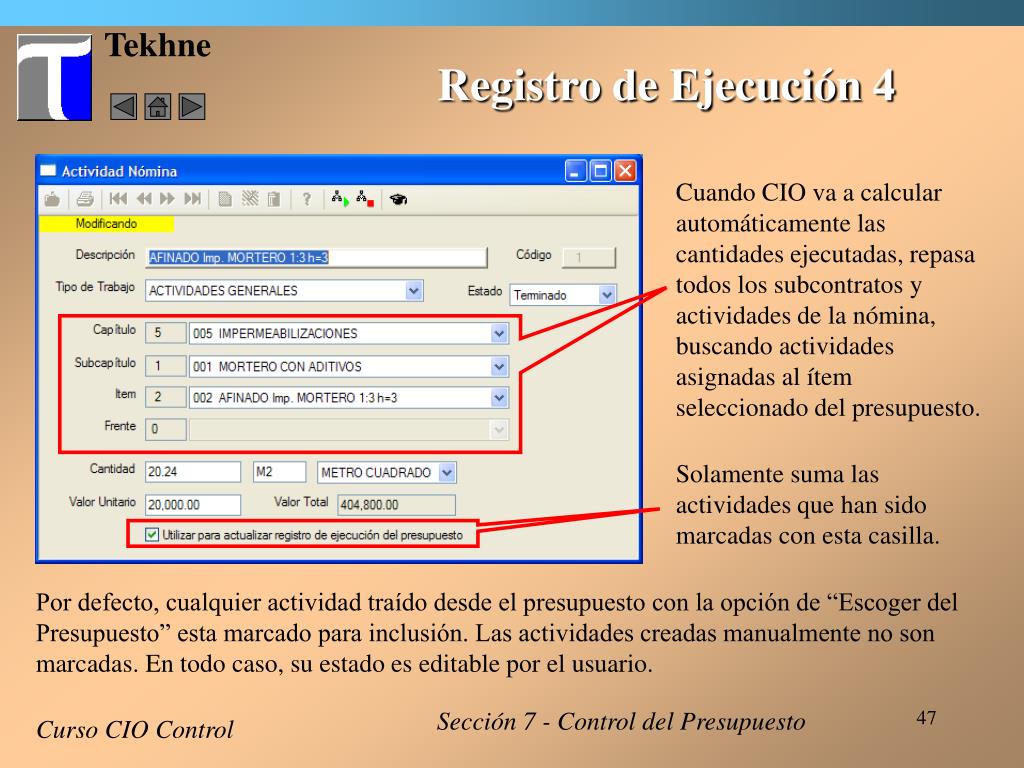 Tekhne

Registro de Ejecución 4

Actividad Nómina

Modificando

Descripción AFINADO Imp. MORTERO 1:3 h=3

Código 1

Tipo de Trabajo ACTIVIDADES GENERALES

Estado Terminado

Capítulo 5 005 IMPERMEABILIZACIONES

Subcapítulo 1 001 MORTERO CON ADITIVOS

Item 2 002 AFINADO Imp. MORTERO 1:3 h=3

Frente 0

Cantidad 20.24 M2 METRO CUADRADO

Valor Unitario 20,000.00 Valor Total 404,800.00

Utilizar para actualizar registro de ejecución del presupuesto

Cuando CIO va a calcular automáticamente las cantidades ejecutadas, repasa todos los subcontratos y actividades de la nómina, buscando actividades asignadas al ítem seleccionado del presupuesto.

Solamente suma las actividades que han sido marcadas con esta casilla.

Por defecto, cualquier actividad traído desde el presupuesto con la opción de “Escoger del Presupuesto” esta marcado para inclusión. Las actividades creadas manualmente no son marcadas. En todo caso, su estado es editable por el usuario.

Curso CIO Control

Sección 7 - Control del Presupuesto

47